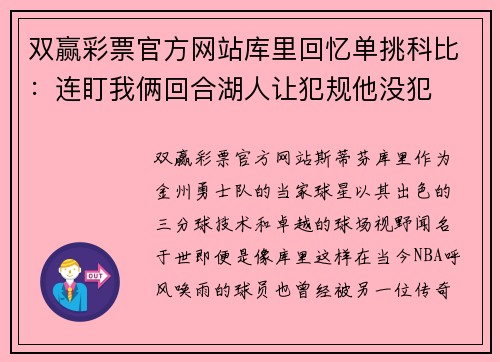 双赢彩票官方网站库里回忆单挑科比：连盯我俩回合湖人让犯规他没犯

双赢彩票官方网站斯蒂芬库里作为金州勇士队的当家球星以其出色的三分球技术和卓越的球场视野闻名于世即便是像库里这样在当今NBA呼风唤雨的球员也曾经被另一位传奇

OUT